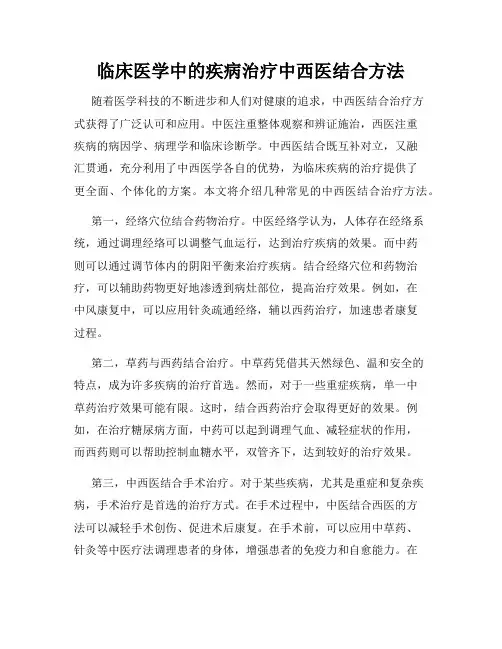 临床医学中的疾病治疗中西医结合方法

随着医学科技的不断进步和人们对健康的追求，中西医结合治疗方式获得了广泛认可和应用。中医注重整体观察和辨证施治，西医注重疾病的病因学、病理学和临床诊断学。中西医结合既互补对立，又融汇贯通，充分利用了中西医学各自的优势，为临床疾病的治疗提供了更全面、个体化的方案。本文将介绍几种常见的中西医结合治疗方法。

第一，经络穴位结合药物治疗。中医经络学认为，人体存在经络系统，通过调理经络可以调整气血运行，达到治疗疾病的效果。而中药则可以通过调节体内的阴阳平衡来治疗疾病。结合经络穴位和药物治疗，可以辅助药物更好地渗透到病灶部位，提高治疗效果。例如，在中风康复中，可以应用针灸疏通经络，辅以西药治疗，加速患者康复过程。

第二，草药与西药结合治疗。中草药凭借其天然绿色、温和安全的特点，成为许多疾病的治疗首选。然而，对于一些重症疾病，单一中草药治疗效果可能有限。这时，结合西药治疗会取得更好的效果。例如，在治疗糖尿病方面，中药可以起到调理气血、减轻症状的作用，而西药则可以帮助控制血糖水平，双管齐下，达到较好的治疗效果。

第三，中西医结合手术治疗。对于某些疾病，尤其是重症和复杂疾病，手术治疗是首选的治疗方式。在手术过程中，中医结合西医的方法可以减轻手术创伤、促进术后康复。在手术前，可以应用中草药、针灸等中医疗法调理患者的身体，增强患者的免疫力和自愈能力。在